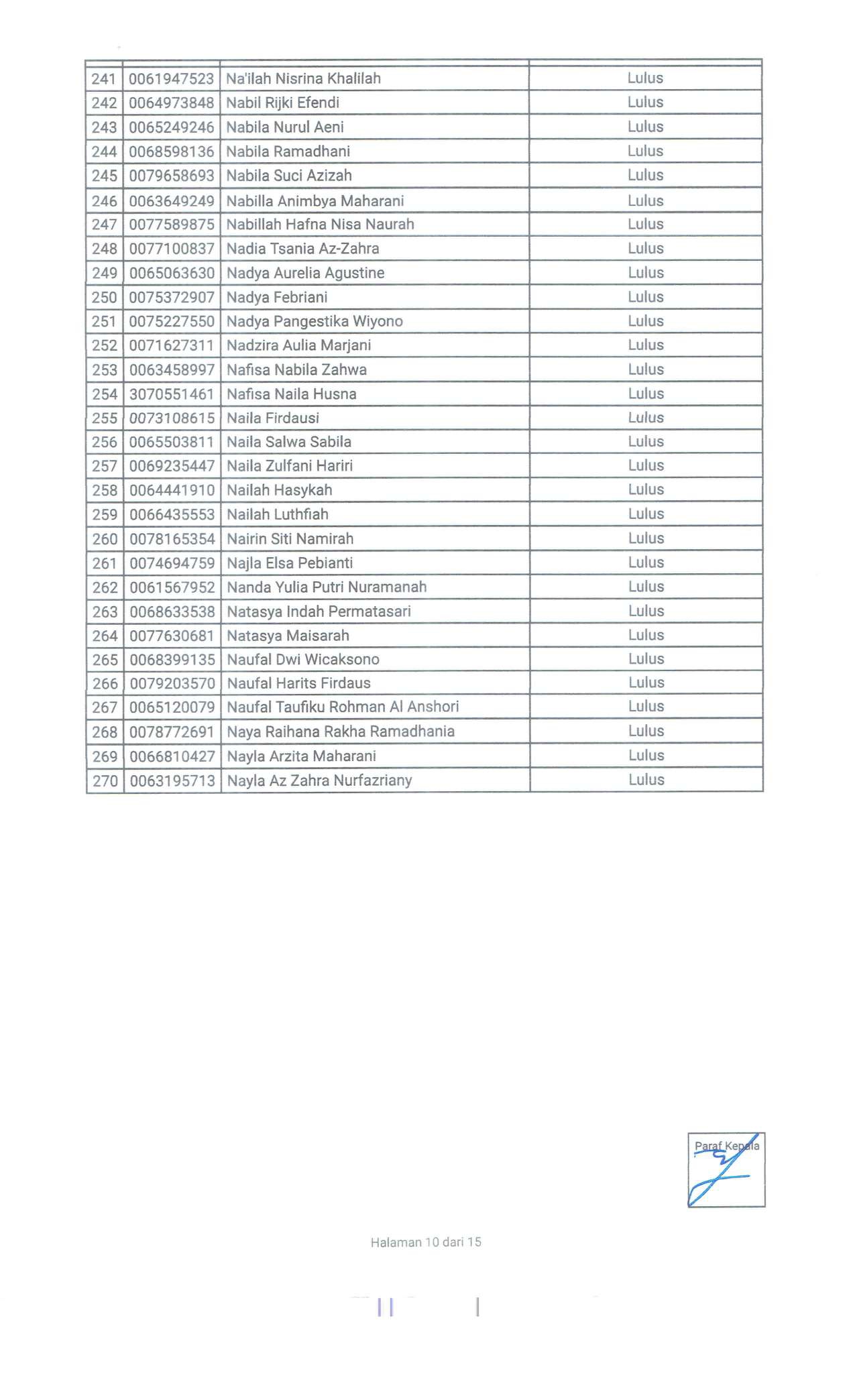 | | | | |
|---|---|---|---|
| 241 | 0061947523 | Na'ilah Nisrina Khalilah | Lulus |
| 242 | 0064973848 | Nabil Rijki Efendi | Lulus |
| 243 | 0065249246 | Nabila Nurul Aeni | Lulus |
| 244 | 0068598136 | Nabila Ramadhani | Lulus |
| 245 | 0079658693 | Nabila Suci Azizah | Lulus |
| 246 | 0063649249 | Nabilla Animbya Maharani | Lulus |
| 247 | 0077589875 | Nabillah Hafna Nisa Naurah | Lulus |
| 248 | 0077100837 | Nadia Tsania Az-Zahra | Lulus |
| 249 | 0065063630 | Nadya Aurelia Agustine | Lulus |
| 250 | 0075372907 | Nadya Febriani | Lulus |
| 251 | 0075227550 | Nadya Pangestika Wiyono | Lulus |
| 252 | 0071627311 | Nadzira Aulia Marjani | Lulus |
| 253 | 0063458997 | Nafisa Nabila Zahwa | Lulus |
| 254 | 3070551461 | Nafisa Naila Husna | Lulus |
| 255 | 0073108615 | Naila Firdausi | Lulus |
| 256 | 0065503811 | Naila Salwa Sabila | Lulus |
| 257 | 0069235447 | Naila Zulfani Hariri | Lulus |
| 258 | 0064441910 | Nailah Hasykah | Lulus |
| 259 | 0066435553 | Nailah Luthfiah | Lulus |
| 260 | 0078165354 | Nairin Siti Namirah | Lulus |
| 261 | 0074694759 | Najla Elsa Pebianti | Lulus |
| 262 | 0061567952 | Nanda Yulia Putri Nuramanah | Lulus |
| 263 | 0068633538 | Natasya Indah Permatasari | Lulus |
| 264 | 0077630681 | Natasya Maisarah | Lulus |
| 265 | 0068399135 | Naufal Dwi Wicaksono | Lulus |
| 266 | 0079203570 | Naufal Harits Firdaus | Lulus |
| 267 | 0065120079 | Naufal Taufiku Rohman Al Anshori | Lulus |
| 268 | 0078772691 | Naya Raihana Rakha Ramadhania | Lulus |
| 269 | 0066810427 | Nayla Arzita Maharani | Lulus |
| 270 | 0063195713 | Nayla Az Zahra Nurfazriany | Lulus |

Paraf Kepala

Halaman 10 dari 15